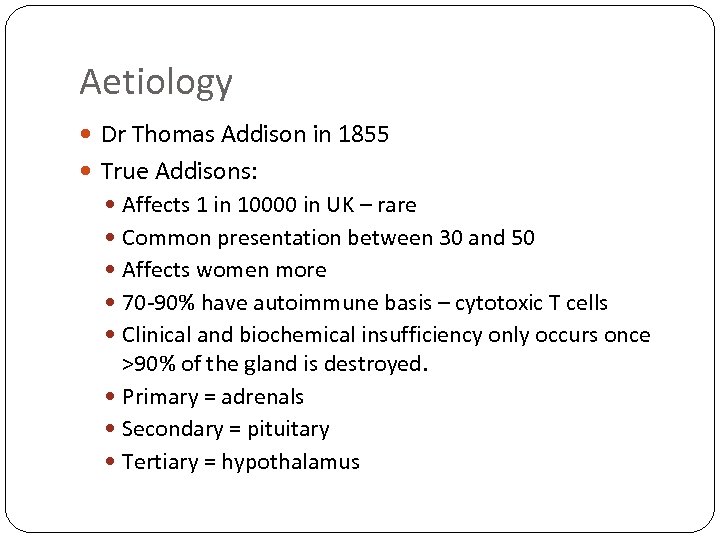 Aetiology

• Dr Thomas Addison in 1855
• True Addisons:
• Affects 1 in 10000 in UK – rare
• Common presentation between 30 and 50
• Affects women more
• 70-90% have autoimmune basis – cytotoxic T cells
• Clinical and biochemical insufficiency only occurs once >90% of the gland is destroyed.
• Primary = adrenals
• Secondary = pituitary
• Tertiary = hypothalamus